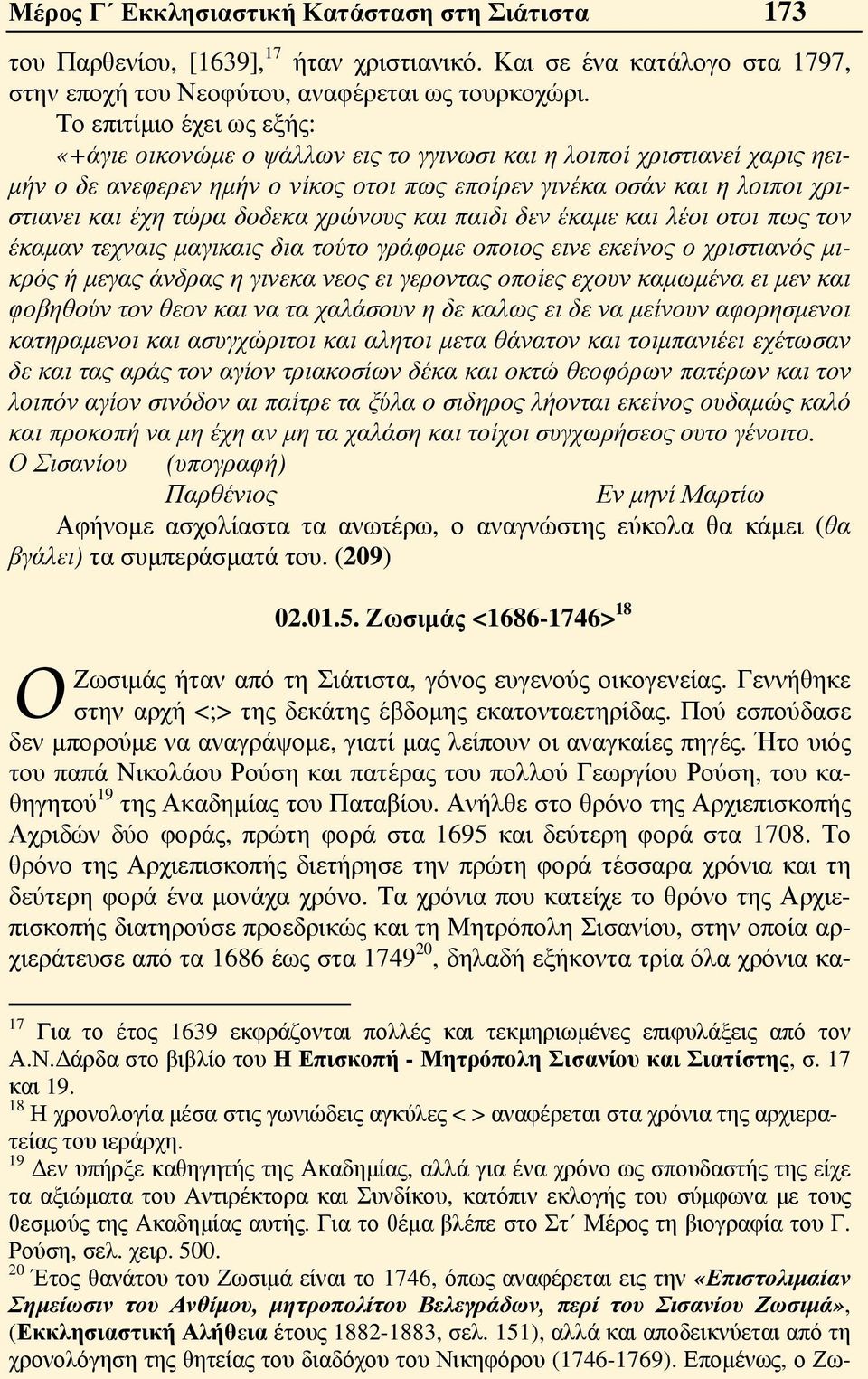 Μέρος Γ΄ Εκκλησιαστική Κατάσταση στη Σιάτιστα 173

του Παρθενίου, [1639],$^{17}$ ήταν χριστιανικό. Και σε ένα κατάλογο στα 1797, στην εποχή του Νεοφύτου, αναφέρεται ως τουρκοχώρι.

Το επιτίμιο έχει ως εξής:

«+άγιε οικονώμε ο ψάλλων εις το γγινωσι και η λοιποί χριστιανεί χαρις ηειμήν ο δε ανεφερεν ημήν ο νίκος οτοι πως εποίρεν γινέκα οσάν και η λοιποι χριστιανει και έχη τώρα δοδεκα χρώνους και παιδι δεν έκαμε και λέοι οτοι πως τον έκαμαν τεχναις μαγικαις δια τούτο γράφομε οποιος εινε εκείνος ο χριστιανός μικρός ή μεγας άνδρας η γινεκα νεος ει γεροντας οποίες εχουν καμωμένα ει μεν και φοβηθούν τον θεον και να τα χαλάσουν η δε καλως ει δε να μείνουν αφορησμενοι κατηραμενοι και ασυγχώριτοι και αλητοι μετα θάνατον και τοιμπανιέει εχέτωσαν δε και τας αράς τον αγίον τριακοσίων δέκα και οκτώ θεοφόρων πατέρων και τον λοιπόν αγίον σινόδον αι παίτρε τα ξύλα ο σιδηρος λήονται εκείνος ουδαμώς καλό και προκοπή να μη έχη αν μη τα χαλάση και τοίχοι συγχωρήσεος ουτο γένοιτο.

Ο Σισανίου (υπογραφή)

Παρθένιος Εν μηνί Μαρτίω

Αφήνομε ασχολίαστα τα ανωτέρω, ο αναγνώστης εύκολα θα κάμει (θα βγάλει) τα συμπεράσματά του. (209)

02.01.5. Ζωσιμάς <1686-1746>$^{18}$

Ο Ζωσιμάς ήταν από τη Σιάτιστα, γόνος ευγενούς οικογενείας. Γεννήθηκε στην αρχή <;> της δεκάτης έβδομης εκατονταετηρίδας. Πού εσπούδασε δεν μπορούμε να αναγράψομε, γιατί μας λείπουν οι αναγκαίες πηγές. Ήτο υιός του παπά Νικολάου Ρούση και πατέρας του πολλού Γεωργίου Ρούση, του καθηγητού$^{19}$ της Ακαδημίας του Παταβίου. Ανήλθε στο θρόνο της Αρχιεπισκοπής Αχριδών δύο φοράς, πρώτη φορά στα 1695 και δεύτερη φορά στα 1708. Το θρόνο της Αρχιεπισκοπής διετήρησε την πρώτη φορά τέσσαρα χρόνια και τη δεύτερη φορά ένα μονάχα χρόνο. Τα χρόνια που κατείχε το θρόνο της Αρχιεπισκοπής διατηρούσε προεδρικώς και τη Μητρόπολη Σισανίου, στην οποία αρχιεράτευσε από τα 1686 έως στα 1749$^{20}$, δηλαδή εξήκοντα τρία όλα χρόνια κα-

$^{17}$ Για το έτος 1639 εκφράζονται πολλές και τεκμηριωμένες επιφυλάξεις από τον Α.Ν.Δάρδα στο βιβλίο του Η Επισκοπή - Μητρόπολη Σισανίου και Σιατίστης, σ. 17 και 19.

$^{18}$ Η χρονολογία μέσα στις γωνιώδεις αγκύλες < > αναφέρεται στα χρόνια της αρχιερατείας του ιεράρχη.

$^{19}$ Δεν υπήρξε καθηγητής της Ακαδημίας, αλλά για ένα χρόνο ως σπουδαστής της είχε τα αξιώματα του Αντιρέκτορα και Συνδίκου, κατόπιν εκλογής του σύμφωνα με τους θεσμούς της Ακαδημίας αυτής. Για το θέμα βλέπε στο Στ΄ Μέρος τη βιογραφία του Γ. Ρούση, σελ. χειρ. 500.

$^{20}$ Έτος θανάτου του Ζωσιμά είναι το 1746, όπως αναφέρεται εις την «Επιστολιμαίαν Σημείωσιν του Ανθίμου, μητροπολίτου Βελεγράδων, περί του Σισανίου Ζωσιμά», (Εκκλησιαστική Αλήθεια έτους 1882-1883, σελ. 151), αλλά και αποδεικνύεται από τη χρονολόγηση της θητείας του διαδόχου του Νικηφόρου (1746-1769). Επομένως, ο Ζω-